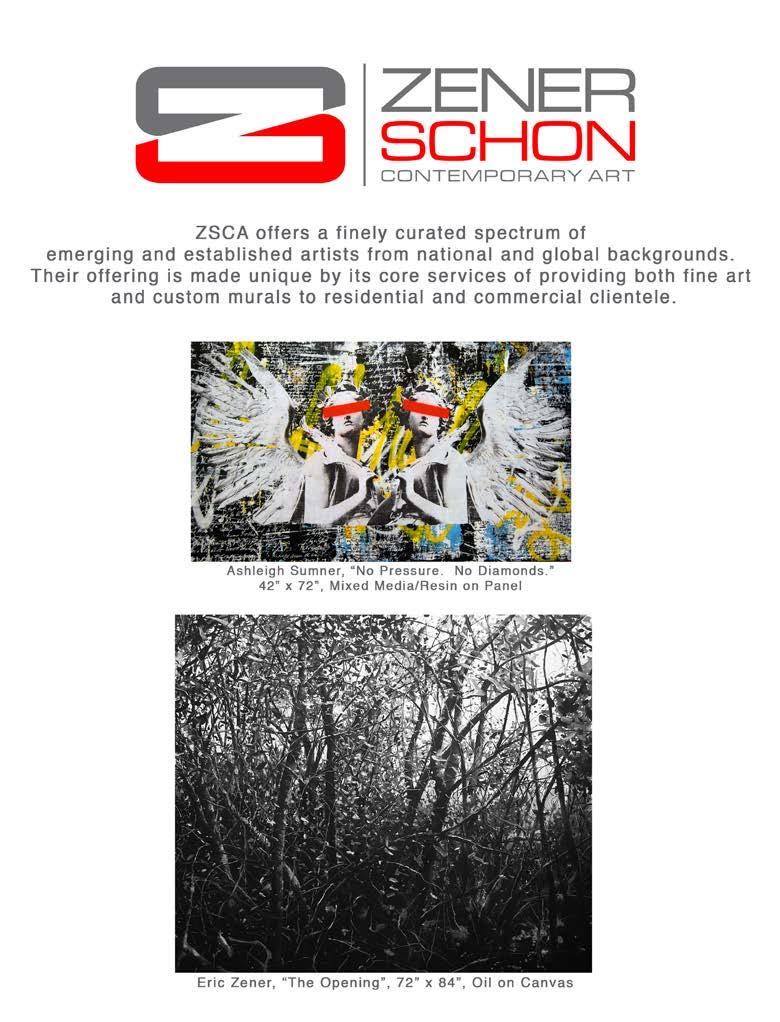 ZENER
SCHON
CONTEMPORARY ART

ZSCA offers a finely curated spectrum of emerging and established artists from national and global backgrounds. Their offering is made unique by its core services of providing both fine art and custom murals to residential and commercial clientele.

Ashleigh Sumner, "No Pressure. No Diamonds."
42" x 72", Mixed Media/Resin on Panel

Eric Zener, "The Opening", 72" x 84", Oil on Canvas